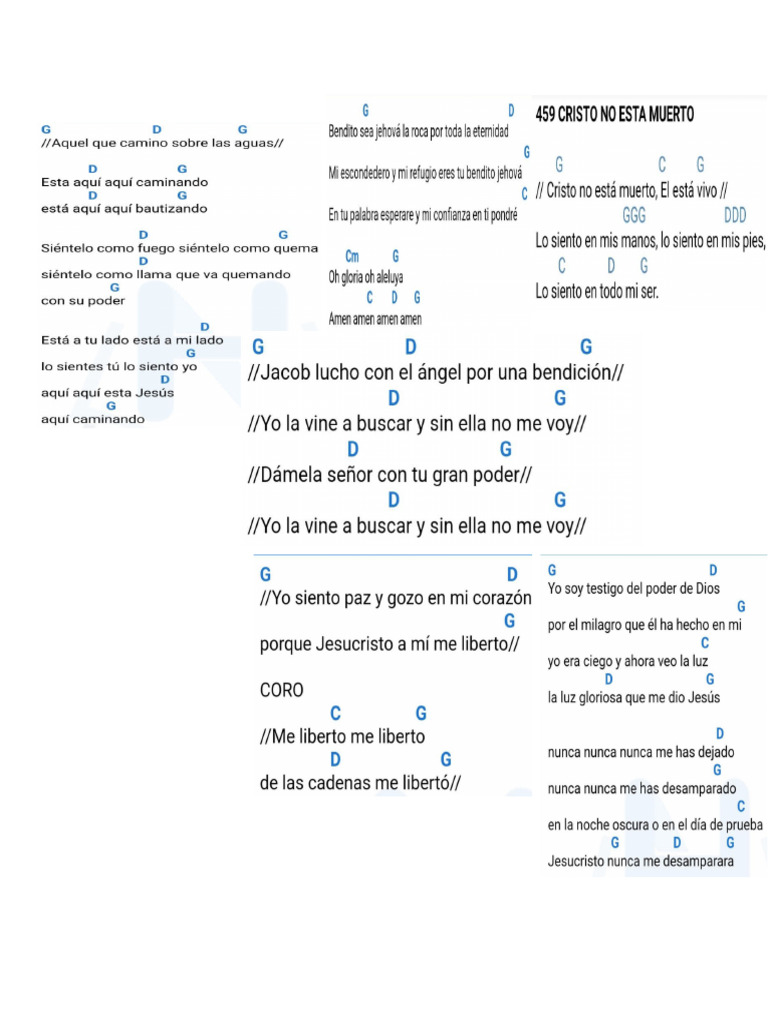 G D G
//Aquel que camino sobre las aguas//
D G
Esta aquí aquí caminando
D G
está aquí aquí bautizando
D G
Siéntelo como fuego siéntelo como quema
D
siéntelo como llama que va quemando
G
con su poder

D
Está a tu lado está a mi lado
G
lo sientes tú lo siento yo
D
aquí aquí esta Jesús
G
aquí caminando

G D
Bendito sea jehová la roca por toda la eternidad
G
Mi escondedero y mi refugio eres tu bendito jehová
C
En tu palabra esperare y mi confianza en ti pondré
Cm G
Oh gloria oh aleluya
C D G
Amen amen amen amen

459 CRISTO NO ESTA MUERTO
G C G
// Cristo no está muerto, El está vivo //
GGG DDD
Lo siento en mis manos, lo siento en mis pies,
C D G
Lo siento en todo mi ser.

G D G
//Jacob lucho con el ángel por una bendición//
D G
//Yo la vine a buscar y sin ella no me voy//
D G
//Dámela señor con tu gran poder//
D G
//Yo la vine a buscar y sin ella no me voy//

G D
//Yo siento paz y gozo en mi corazón
G
porque Jesucristo a mí me liberto//

CORO
C G
//Me liberto me liberto
D G
de las cadenas me libertó//

G D
Yo soy testigo del poder de Dios
G
por el milagro que él ha hecho en mi
C
yo era ciego y ahora veo la luz
D G
la luz gloriosa que me dio Jesús

D
nunca nunca nunca me has dejado
G
nunca nunca me has desamparado
C
en la noche oscura o en el día de prueba
G D G
Jesucristo nunca me desamparara